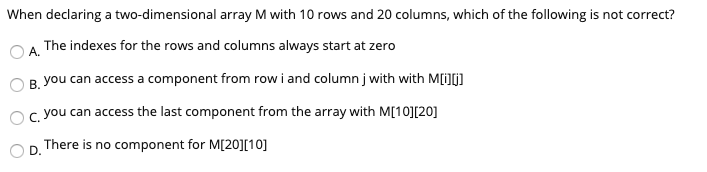 When declaring a two-dimensional array M with 10 rows and 20 columns, which of the following is not correct?

A. The indexes for the rows and columns always start at zero

B. you can access a component from row i and column j with with M[i][j]

C. you can access the last component from the array with M[10][20]

D. There is no component for M[20][10]